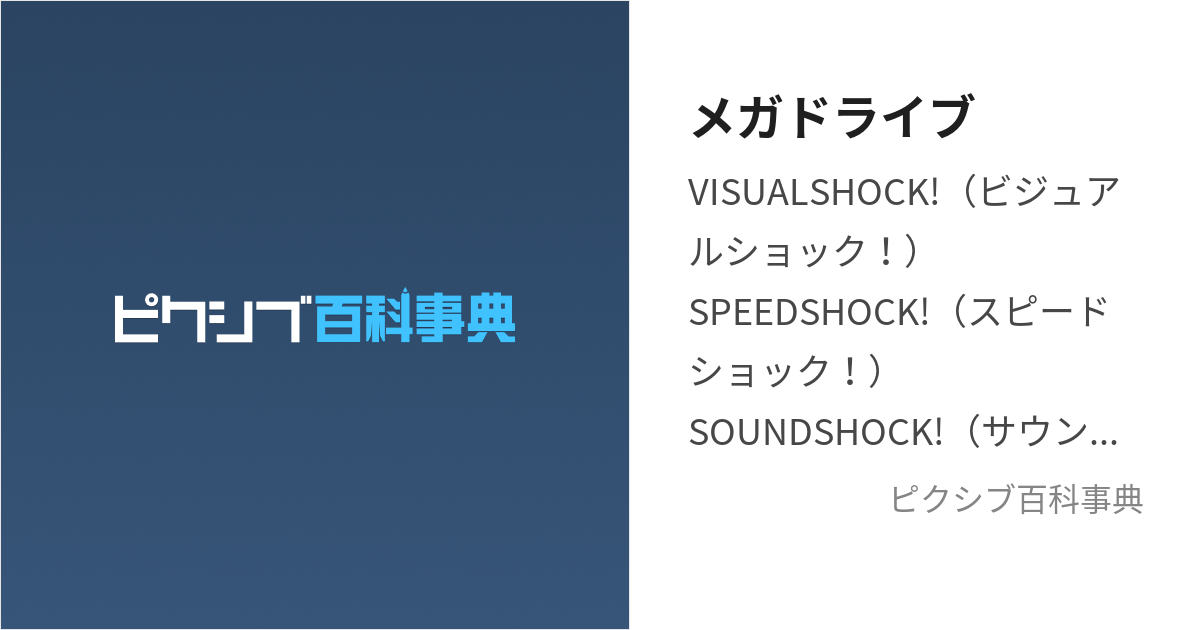 ピクシブ百科事典

メガドライブ

VISUALSHOCK!（ビジュアルショック！）SPEEDSHOCK!（スピードショック！）SOUNDSHOCK!（サウン...

ピクシブ百科事典